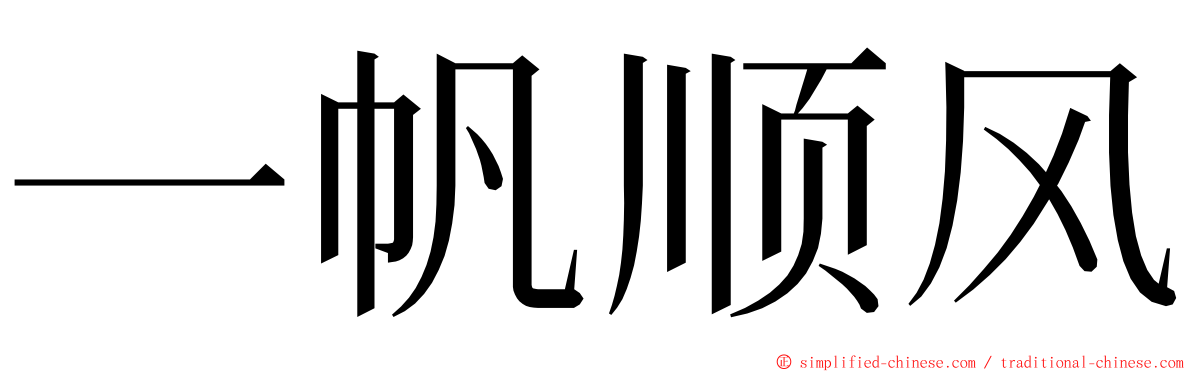 一帆顺风

© simplified-chinese.com / traditional-chinese.com